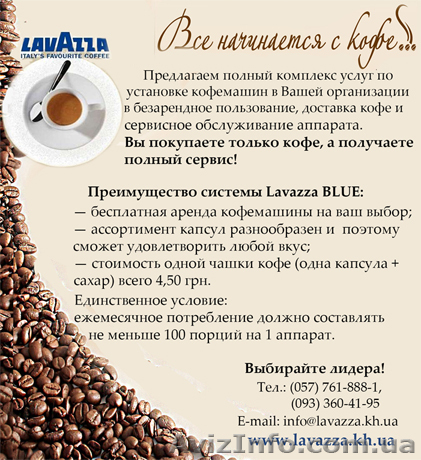 LAVAZZA
ITALY'S FAVOURITE COFFEE

Все начинается с кофе...

Предлагаем полный комплекс услуг по установке кофемашин в Вашей организации в безарендное пользование, доставка кофе и сервисное обслуживание аппарата.
**Вы покупаете только кофе, а получаете полный сервис!**

**Преимущество системы Lavazza BLUE:**
— бесплатная аренда кофемашины на ваш выбор;
— ассортимент капсул разнообразен и поэтому сможет удовлетворить любой вкус;
— стоимость одной чашки кофе (одна капсула + сахар) всего 4,50 грн.
Единственное условие:
ежемесячное потребление должно составлять не меньше 100 порций на 1 аппарат.

**Выбирайте лидера!**
Тел.: (057) 761-888-1,
(093) 360-41-95
E-mail: info@lavazza.kh.ua
www.lavazza.kh.ua

AvizInfo.com.ua